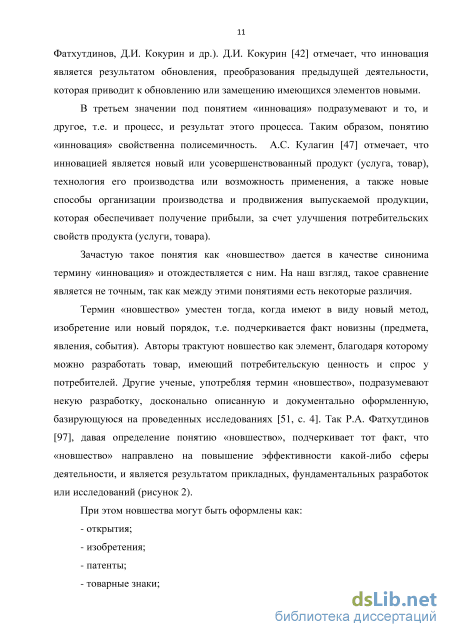 11

Фатхутдинов, Д.И. Кокурин и др.). Д.И. Кокурин [42] отмечает, что инновация является результатом обновления, преобразования предыдущей деятельности, которая приводит к обновлению или замещению имеющихся элементов новыми.

В третьем значении под понятием «инновация» подразумевают и то, и другое, т.е. и процесс, и результат этого процесса. Таким образом, понятию «инновация» свойственна полисемичность. А.С. Кулагин [47] отмечает, что инновацией является новый или усовершенствованный продукт (услуга, товар), технология его производства или возможность применения, а также новые способы организации производства и продвижения выпускаемой продукции, которая обеспечивает получение прибыли, за счет улучшения потребительских свойств продукта (услуги, товара).

Зачастую такое понятия как «новшество» дается в качестве синонима термину «инновация» и отождествляется с ним. На наш взгляд, такое сравнение является не точным, так как между этими понятиями есть некоторые различия.

Термин «новшество» уместен тогда, когда имеют в виду новый метод, изобретение или новый порядок, т.е. подчеркивается факт новизны (предмета, явления, события). Авторы трактуют новшество как элемент, благодаря которому можно разработать товар, имеющий потребительскую ценность и спрос у потребителей. Другие ученые, употребляя термин «новшество», подразумевают некую разработку, досконально описанную и документально оформленную, базирующуюся на проведенных исследованиях [51, с. 4]. Так Р.А. Фатхутдинов [97], давая определение понятию «новшество», подчеркивает тот факт, что «новшество» направлено на повышение эффективности какой-либо сферы деятельности, и является результатом прикладных, фундаментальных разработок или исследований (рисунок 2).

При этом новшества могут быть оформлены как:

- открытия;

- изобретения;

- патенты;

- товарные знаки;

dsLib.net
библиотека диссертаций